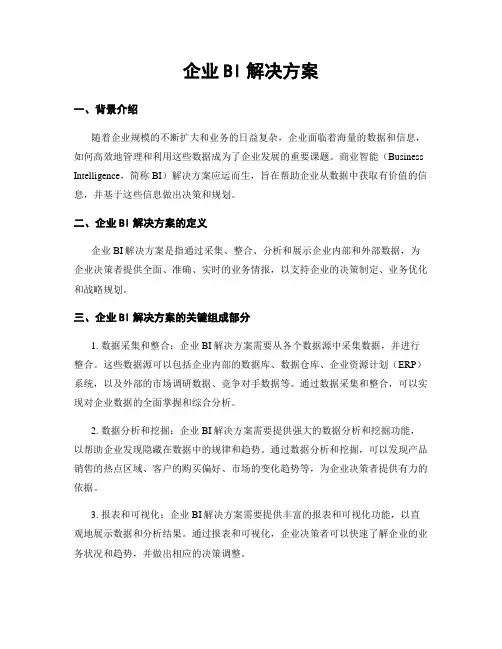 企业 BI 解决方案

一、背景介绍

随着企业规模的不断扩大和业务的日益复杂，企业面临着海量的数据和信息，如何高效地管理和利用这些数据成为了企业发展的重要课题。商业智能（Business Intelligence，简称 BI）解决方案应运而生，旨在帮助企业从数据中获取有价值的信息，并基于这些信息做出决策和规划。

二、企业 BI 解决方案的定义

企业 BI 解决方案是指通过采集、整合、分析和展示企业内部和外部数据，为企业决策者提供全面、准确、实时的业务情报，以支持企业的决策制定、业务优化和战略规划。

三、企业 BI 解决方案的关键组成部分

1. 数据采集和整合：企业 BI 解决方案需要从各个数据源中采集数据，并进行整合。这些数据源可以包括企业内部的数据库、数据仓库、企业资源计划（ERP）系统，以及外部的市场调研数据、竞争对手数据等。通过数据采集和整合，可以实现对企业数据的全面掌握和综合分析。

2. 数据分析和挖掘：企业 BI 解决方案需要提供强大的数据分析和挖掘功能，以帮助企业发现隐藏在数据中的规律和趋势。通过数据分析和挖掘，可以发现产品销售的热点区域、客户的购买偏好、市场的变化趋势等，为企业决策者提供有力的依据。

3. 报表和可视化：企业 BI 解决方案需要提供丰富的报表和可视化功能，以直观地展示数据和分析结果。通过报表和可视化，企业决策者可以快速了解企业的业务状况和趋势，并做出相应的决策调整。